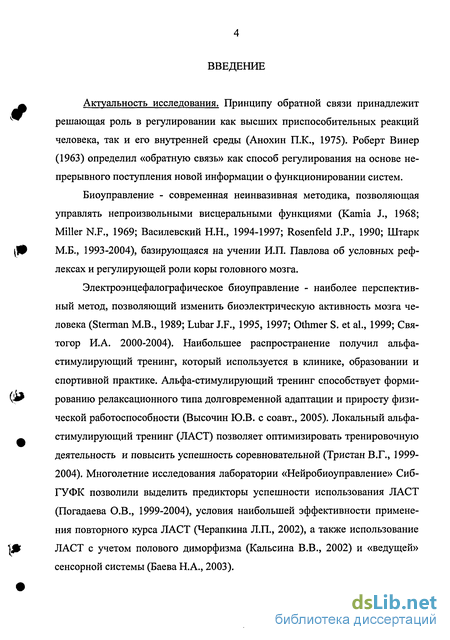 4

ВВЕДЕНИЕ

Актуальность исследования. Принципу обратной связи принадлежит решающая роль в регулировании как высших приспособительных реакций человека, так и его внутренней среды (Анохин П.К., 1975). Роберт Винер (1963) определил «обратную связь» как способ регулирования на основе непрерывного поступления новой информации о функционировании систем.

Биоуправление - современная неинвазивная методика, позволяющая управлять непроизвольными висцеральными функциями (Kamia J., 1968; Miller N.F., 1969; Василевский Н.Н., 1994-1997; Rosenfeld J.P., 1990; Штарк М.Б., 1993-2004), базирующаяся на учении И.П. Павлова об условных рефлексах и регулирующей роли коры головного мозга.

Электроэнцефалографическое биоуправление - наиболее перспективный метод, позволяющий изменить биоэлектрическую активность мозга человека (Sterman M.B., 1989; Lubar J.F., 1995, 1997; Othmer S. et al., 1999; Святогор И.А. 2000-2004). Наибольшее распространение получил альфа-стимулирующий тренинг, который используется в клинике, образовании и спортивной практике. Альфа-стимулирующий тренинг способствует формированию релаксационного типа долговременной адаптации и приросту физической работоспособности (Высочин Ю.В. с соавт., 2005). Локальный альфа-стимулирующий тренинг (ЛАСТ) позволяет оптимизировать тренировочную деятельность и повысить успешность соревновательной (Тристан В.Г., 1999-2004). Многолетние исследования лаборатории «Нейробиоуправление» СибГУФК позволили выделить предикторы успешности использования ЛАСТ (Погадаева О.В., 1999-2004), условия наибольшей эффективности применения повторного курса ЛАСТ (Черапкина Л.П., 2002), а также использование ЛАСТ с учетом полового диморфизма (Кальсина В.В., 2002) и «ведущей» сенсорной системы (Баева Н.А., 2003).

dsLib.net
библиотека диссертаций